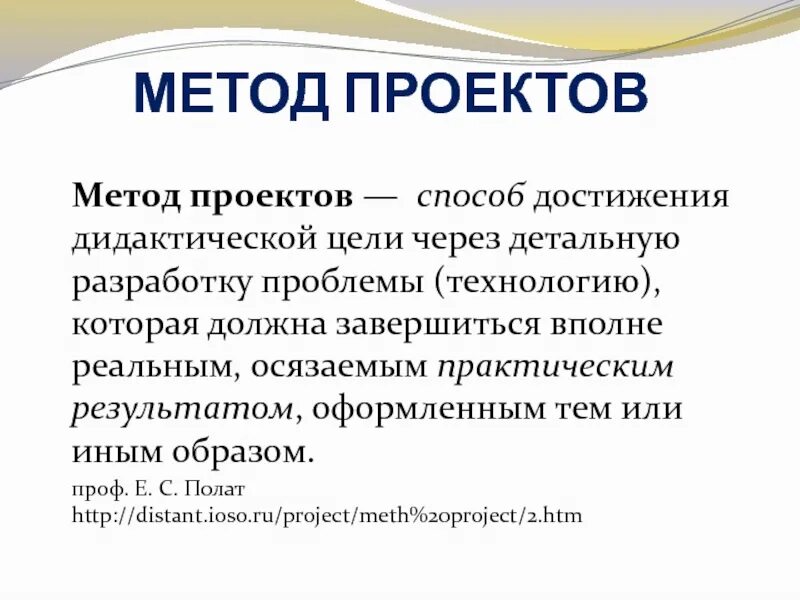 МЕТОД ПРОЕКТОВ

Метод проектов — способ достижения дидактической цели через детальную разработку проблемы (технологию), которая должна завершиться вполне реальным, осязаемым практическим результатом, оформленным тем или иным образом.

проф. Е. С. Полат
http://distant.ioso.ru/project/meth%20project/2.htm